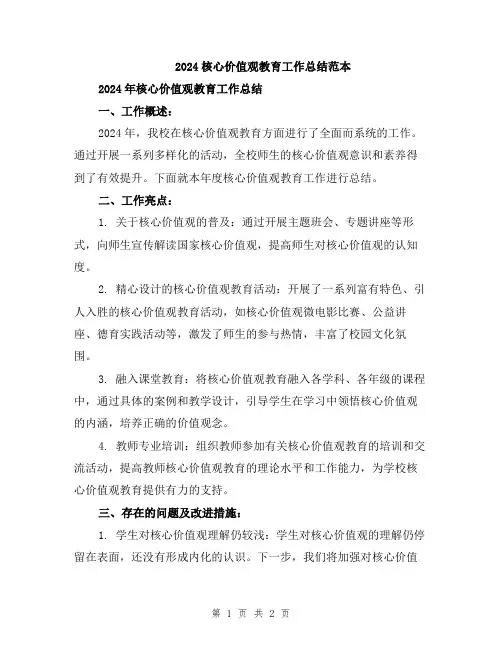 2024 核心价值观教育工作总结范本

2024 年核心价值观教育工作总结

一、工作概述：

2024 年，我校在核心价值观教育方面进行了全面而系统的工作。通过开展一系列多样化的活动，全校师生的核心价值观意识和素养得到了有效提升。下面就本年度核心价值观教育工作进行总结。

二、工作亮点：

1. 关于核心价值观的普及：通过开展主题班会、专题讲座等形式，向师生宣传解读国家核心价值观，提高师生对核心价值观的认知度。

2. 精心设计的核心价值观教育活动：开展了一系列富有特色、引人入胜的核心价值观教育活动，如核心价值观微电影比赛、公益讲座、德育实践活动等，激发了师生的参与热情，丰富了校园文化氛围。

3. 融入课堂教育：将核心价值观教育融入各学科、各年级的课程中，通过具体的案例和教学设计，引导学生在学习中领悟核心价值观的内涵，培养正确的价值观念。

4. 教师专业培训：组织教师参加有关核心价值观教育的培训和交流活动，提高教师核心价值观教育的理论水平和工作能力，为学校核心价值观教育提供有力的支持。

三、存在的问题及改进措施：

1. 学生对核心价值观理解仍较浅：学生对核心价值观的理解仍停留在表面，还没有形成内化的认识。下一步，我们将加强对核心价值

第 1 页 共 2 页